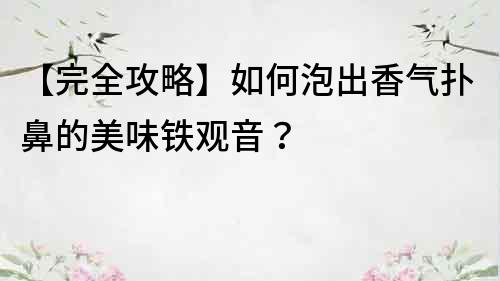 【完全攻略】如何泡出香气扑鼻的美味铁观音？